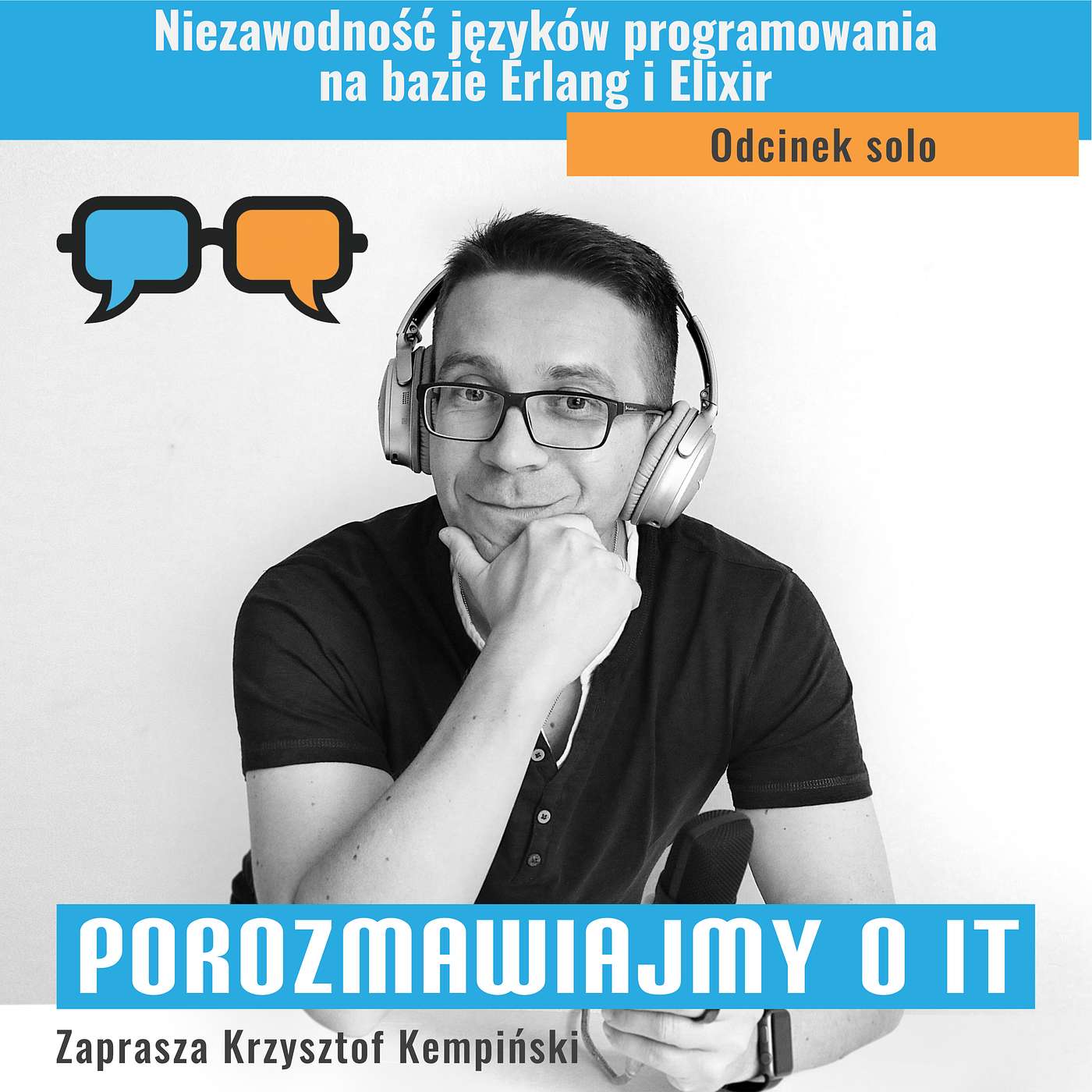 Niezawodność języków programowania na bazie Erlang i Elixir

Odcinek solo

POROZMAWIAJMY O IT

Zaprasza Krzysztof Kempiński